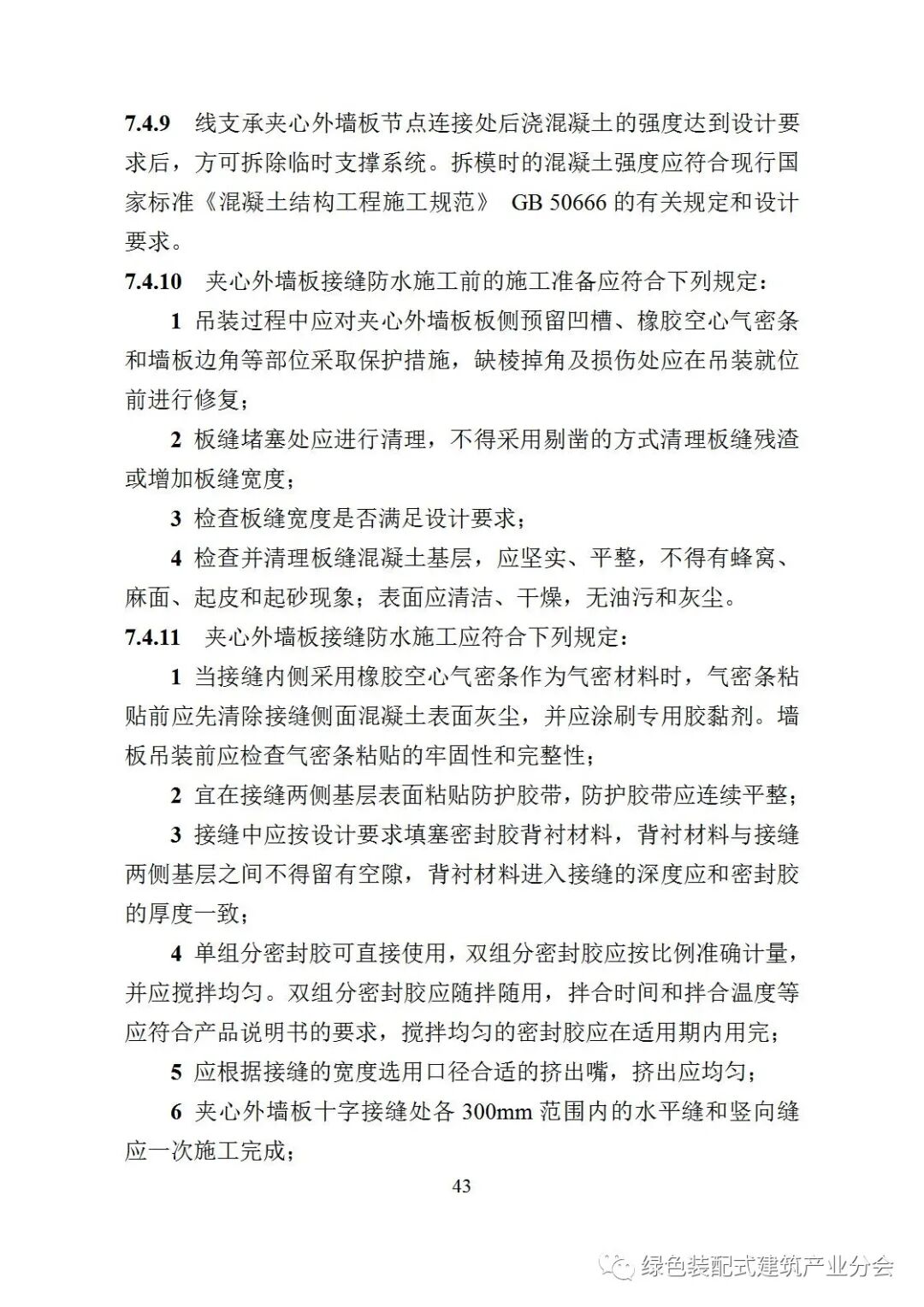 7.4.9 线支承夹心外墙板节点连接处后浇混凝土的强度达到设计要求后，方可拆除临时支撑系统。拆模时的混凝土强度应符合现行国家标准《混凝土结构工程施工规范》 GB 50666 的有关规定和设计要求。

7.4.10 夹心外墙板接缝防水施工前的施工准备应符合下列规定：

1 吊装过程中应对夹心外墙板板侧预留凹槽、橡胶空心气密条和墙板边角等部位采取保护措施，缺棱掉角及损伤处应在吊装就位前进行修复；

2 板缝堵塞处应进行清理，不得采用剔凿的方式清理板缝残渣或增加板缝宽度；

3 检查板缝宽度是否满足设计要求；

4 检查并清理板缝混凝土基层，应坚实、平整，不得有蜂窝、麻面、起皮和起砂现象；表面应清洁、干燥，无油污和灰尘。

7.4.11 夹心外墙板接缝防水施工应符合下列规定：

1 当接缝内侧采用橡胶空心气密条作为气密材料时，气密条粘贴前应先清除接缝侧面混凝土表面灰尘，并应涂刷专用胶黏剂。墙板吊装前应检查气密条粘贴的牢固性和完整性；

2 宜在接缝两侧基层表面粘贴防护胶带，防护胶带应连续平整；

3 接缝中应按设计要求填塞密封胶背衬材料，背衬材料与接缝两侧基层之间不得留有空隙，背衬材料进入接缝的深度应和密封胶的厚度一致；

4 单组分密封胶可直接使用，双组分密封胶应按比例准确计量，并应搅拌均匀。双组分密封胶应随拌随用，拌合时间和拌合温度等应符合产品说明书的要求，搅拌均匀的密封胶应在适用期内用完；

5 应根据接缝的宽度选用口径合适的挤出嘴，挤出应均匀；

6 夹心外墙板十字接缝处各 300mm 范围内的水平缝和竖向缝应一次施工完成；

43

绿色装配式建筑产业分会